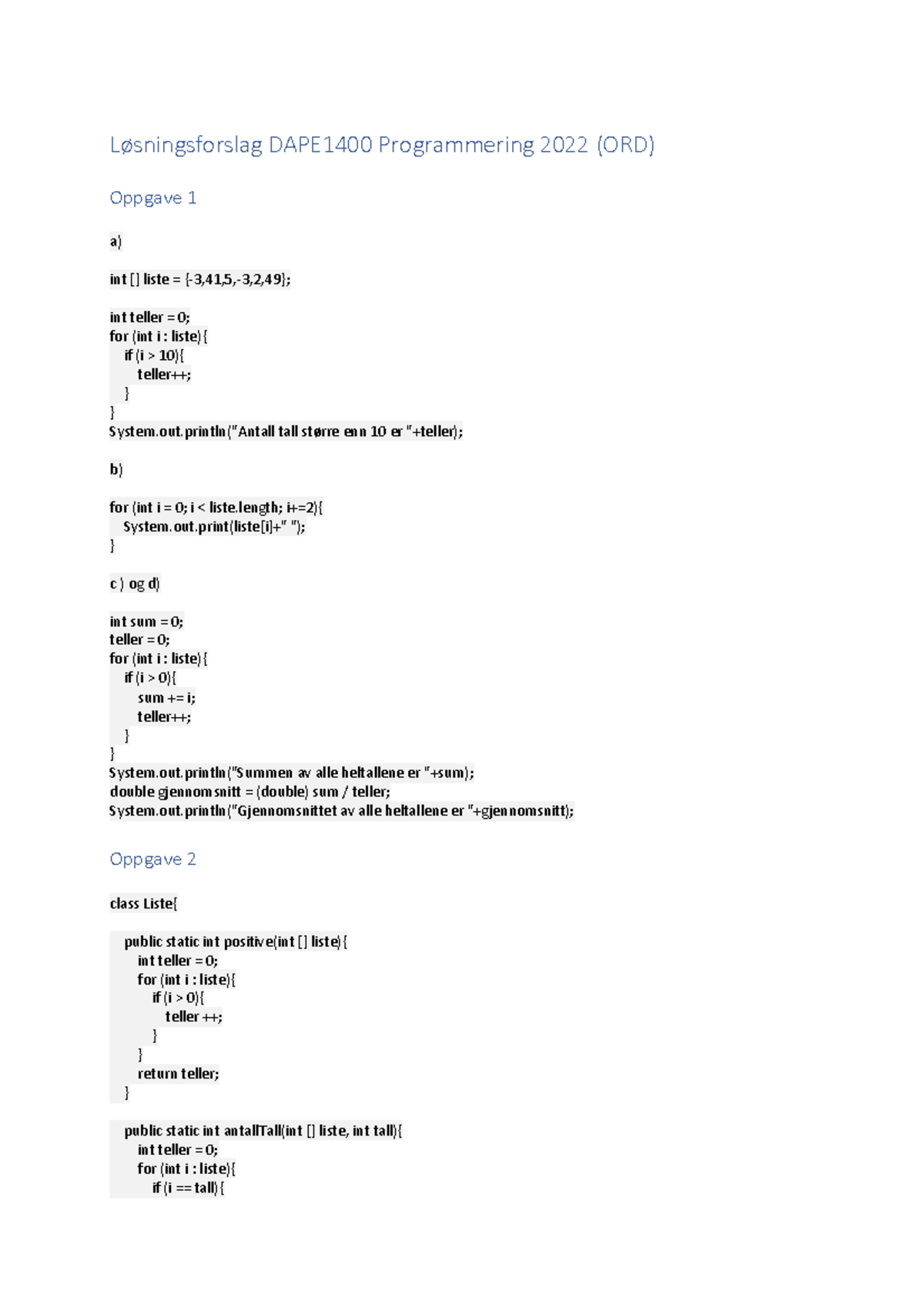 Løsningsforslag DAPE1400 Programmering 2022 (ORD)

Oppgave 1

a)

int [] liste = {-3,41,5,-3,2,49};

int teller = 0;
for (int i : liste){
    if (i > 10){
        teller++;
    }
}
System.out.println("Antall tall større enn 10 er "+teller);

b)

for (int i = 0; i < liste.length; i+=2){
    System.out.print(liste[i]+" ");
}

c ) og d)

int sum = 0;
teller = 0;
for (int i : liste){
    if (i > 0){
        sum += i;
        teller++;
    }
}
System.out.println("Summen av alle heltallene er "+sum);
double gjennomsnitt = (double) sum / teller;
System.out.println("Gjennomsnittet av alle heltallene er "+gjennomsnitt);

Oppgave 2

class Liste{

    public static int positive(int [] liste){
        int teller = 0;
        for (int i : liste){
            if (i > 0){
                teller ++;
            }
        }
        return teller;
    }

    public static int antallTall(int [] liste, int tall){
        int teller = 0;
        for (int i : liste){
            if (i == tall){